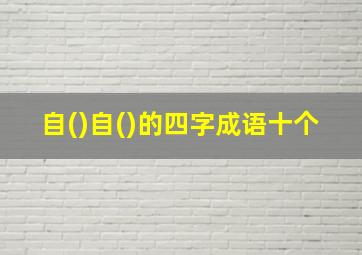 自()自()的四字成语十个